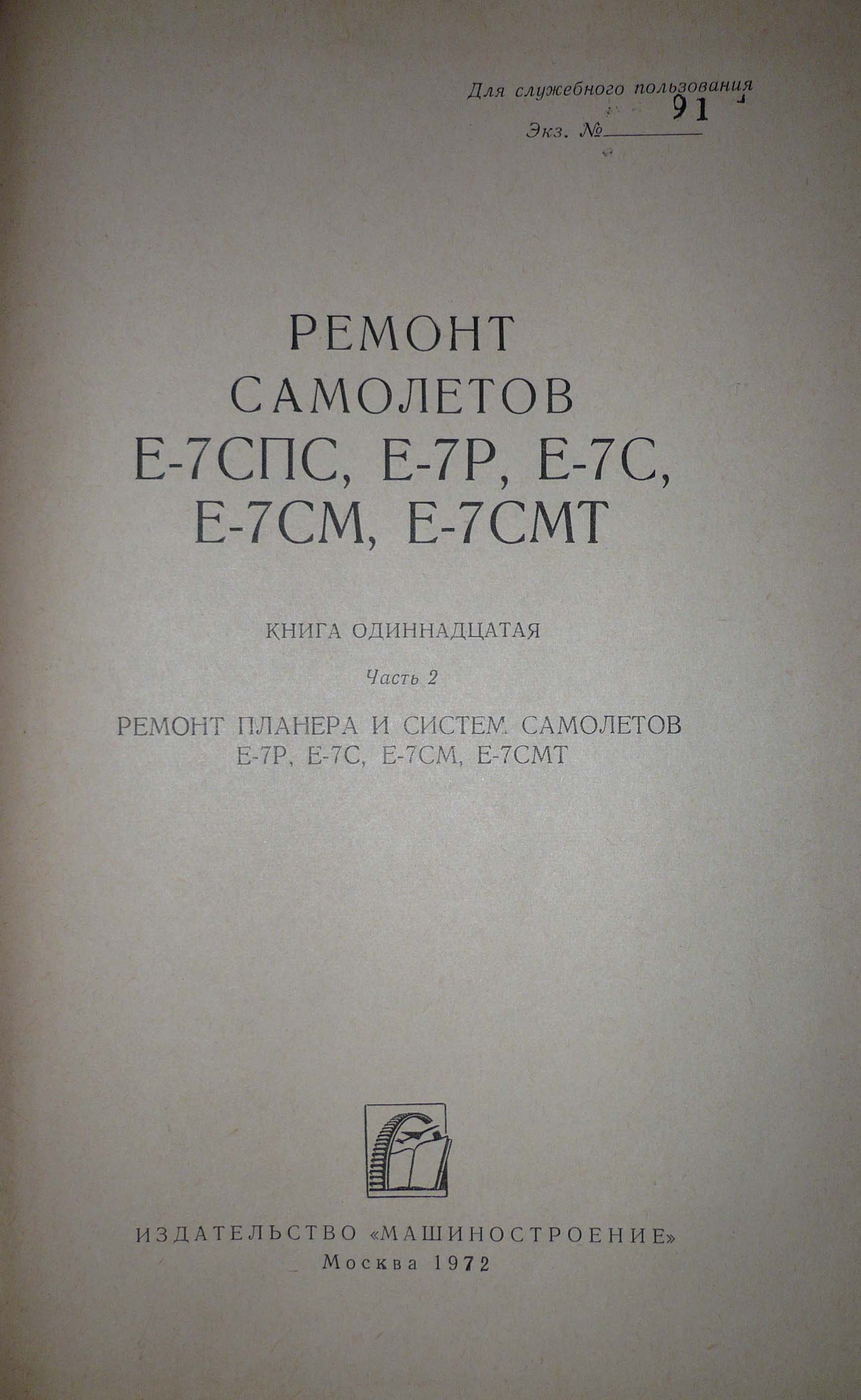 Для служебного пользования

Экз. № 91

РЕМОНТ
САМОЛЕТОВ
Е-7СПС, Е-7Р, Е-7С,
Е-7СМ, Е-7СМТ

КНИГА ОДИННАДЦАТАЯ

Часть 2

РЕМОНТ ПЛАНЕРА И СИСТЕМ САМОЛЕТОВ
Е-7Р, Е-7С, Е-7СМ, Е-7СМТ

ИЗДАТЕЛЬСТВО «МАШИНОСТРОЕНИЕ»
Москва 1972